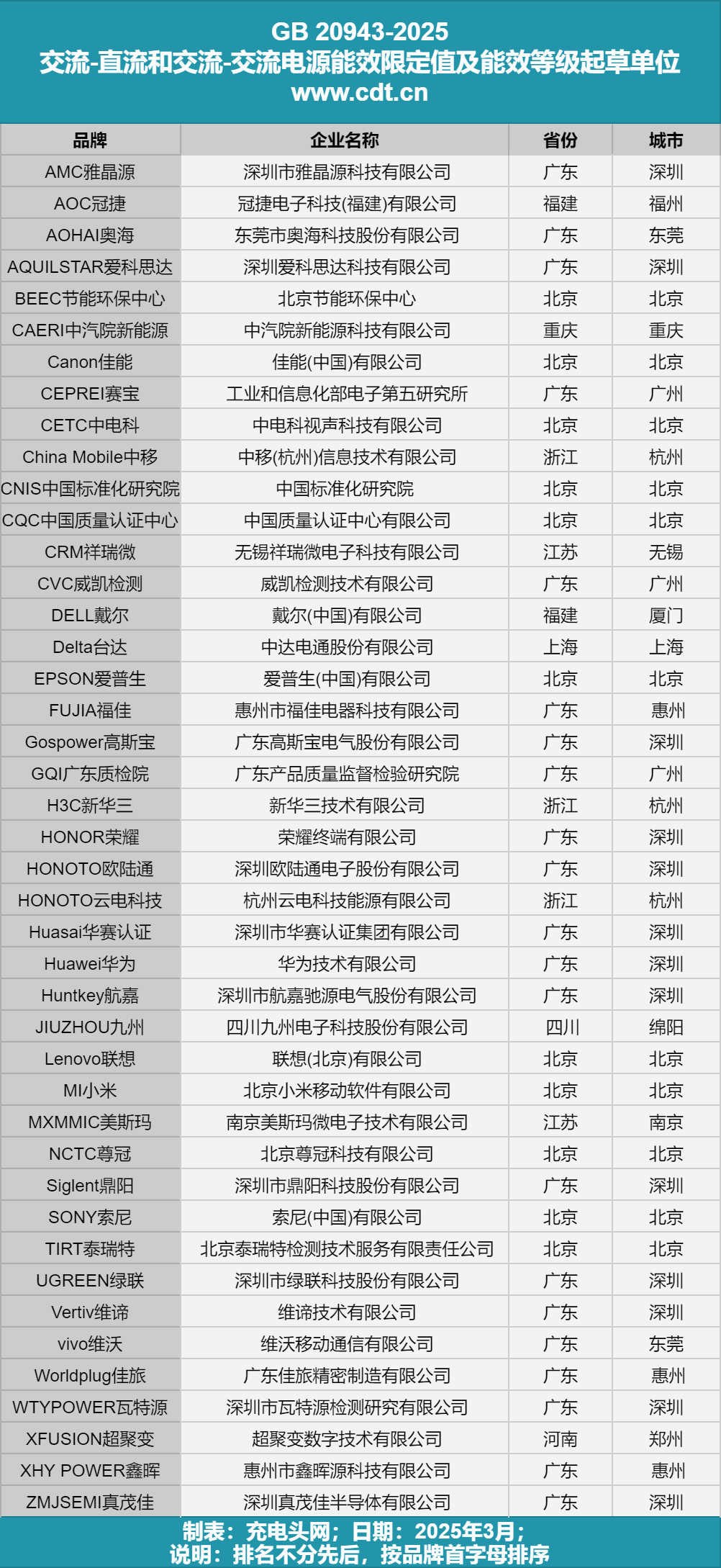 GB 20943-2025
交流-直流和交流-交流电源能效限定值及能效等级起草单位
www.cdt.cn

| 品牌 | 企业名称 | 省份 | 城市 |
|---|---|---|---|
| AMC雅晶源 | 深圳市雅晶源科技有限公司 | 广东 | 深圳 |
| AOC冠捷 | 冠捷电子科技(福建)有限公司 | 福建 | 福州 |
| AOHAI奥海 | 东莞市奥海科技股份有限公司 | 广东 | 东莞 |
| AQUILSTAR爱科思达 | 深圳爱科思达科技有限公司 | 广东 | 深圳 |
| BEEC节能环保中心 | 北京节能环保中心 | 北京 | 北京 |
| CAERI中汽院新能源 | 中汽院新能源科技有限公司 | 重庆 | 重庆 |
| Canon佳能 | 佳能(中国)有限公司 | 北京 | 北京 |
| CEPREI赛宝 | 工业和信息化部电子第五研究所 | 广东 | 广州 |
| CETC中电科 | 中电科视声科技有限公司 | 北京 | 北京 |
| China Mobile中移 | 中移(杭州)信息技术有限公司 | 浙江 | 杭州 |
| CNIS中国标准化研究院 | 中国标准化研究院 | 北京 | 北京 |
| CQC中国质量认证中心 | 中国质量认证中心有限公司 | 北京 | 北京 |
| CRM祥瑞微 | 无锡祥瑞微电子科技有限公司 | 江苏 | 无锡 |
| CVC威凯检测 | 威凯检测技术有限公司 | 广东 | 广州 |
| DELL戴尔 | 戴尔(中国)有限公司 | 福建 | 厦门 |
| Delta台达 | 中达电通股份有限公司 | 上海 | 上海 |
| EPSON爱普生 | 爱普生(中国)有限公司 | 北京 | 北京 |
| FUJIA福佳 | 惠州市福佳电器科技有限公司 | 广东 | 惠州 |
| Gospower高斯宝 | 广东高斯宝电气股份有限公司 | 广东 | 深圳 |
| GQI广东质检院 | 广东产品质量监督检验研究院 | 广东 | 广州 |
| H3C新华三 | 新华三技术有限公司 | 浙江 | 杭州 |
| HONOR荣耀 | 荣耀终端有限公司 | 广东 | 深圳 |
| HONOTO欧陆通 | 深圳欧陆通电子股份有限公司 | 广东 | 深圳 |
| HONOTO云电科技 | 杭州云电科技能源有限公司 | 浙江 | 杭州 |
| Huasai华赛认证 | 深圳市华赛认证集团有限公司 | 广东 | 深圳 |
| Huawei华为 | 华为技术有限公司 | 广东 | 深圳 |
| Huntkey航嘉 | 深圳市航嘉驰源电气股份有限公司 | 广东 | 深圳 |
| JIUZHOU九州 | 四川九州电子科技股份有限公司 | 四川 | 绵阳 |
| Lenovo联想 | 联想(北京)有限公司 | 北京 | 北京 |
| MI小米 | 北京小米移动软件有限公司 | 北京 | 北京 |
| MXMMIC美斯玛 | 南京美斯玛微电子技术有限公司 | 江苏 | 南京 |
| NCTC尊冠 | 北京尊冠科技有限公司 | 北京 | 北京 |
| Siglent鼎阳 | 深圳市鼎阳科技股份有限公司 | 广东 | 深圳 |
| SONY索尼 | 索尼(中国)有限公司 | 北京 | 北京 |
| TIRT泰瑞特 | 北京泰瑞特检测技术服务有限责任公司 | 北京 | 北京 |
| UGREEN绿联 | 深圳市绿联科技股份有限公司 | 广东 | 深圳 |
| Vertiv维谛 | 维谛技术有限公司 | 广东 | 深圳 |
| vivo维沃 | 维沃移动通信有限公司 | 广东 | 东莞 |
| Worldplug佳旅 | 广东佳旅精密制造有限公司 | 广东 | 惠州 |
| WTYPOWER瓦特源 | 深圳市瓦特源检测研究有限公司 | 广东 | 深圳 |
| XFUSION超聚变 | 超聚变数字技术有限公司 | 河南 | 郑州 |
| XHY POWER鑫晖 | 惠州市鑫晖源科技有限公司 | 广东 | 惠州 |
| ZMJSEMI真茂佳 | 深圳真茂佳半导体有限公司 | 广东 | 深圳 |

制表：充电头网；日期：2025年3月；
说明：排名不分先后，按品牌首字母排序